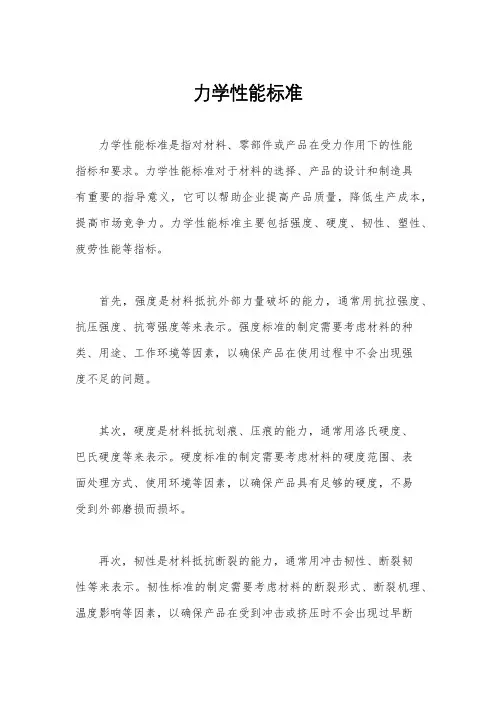 力学性能标准

力学性能标准是指对材料、零部件或产品在受力作用下的性能指标和要求。力学性能标准对于材料的选择、产品的设计和制造具有重要的指导意义，它可以帮助企业提高产品质量，降低生产成本，提高市场竞争力。力学性能标准主要包括强度、硬度、韧性、塑性、疲劳性能等指标。

首先，强度是材料抵抗外部力量破坏的能力，通常用抗拉强度、抗压强度、抗弯强度等来表示。强度标准的制定需要考虑材料的种类、用途、工作环境等因素，以确保产品在使用过程中不会出现强度不足的问题。

其次，硬度是材料抵抗划痕、压痕的能力，通常用洛氏硬度、巴氏硬度等来表示。硬度标准的制定需要考虑材料的硬度范围、表面处理方式、使用环境等因素，以确保产品具有足够的硬度，不易受到外部磨损而损坏。

再次，韧性是材料抵抗断裂的能力，通常用冲击韧性、断裂韧性等来表示。韧性标准的制定需要考虑材料的断裂形式、断裂机理、温度影响等因素，以确保产品在受到冲击或挤压时不会出现过早断